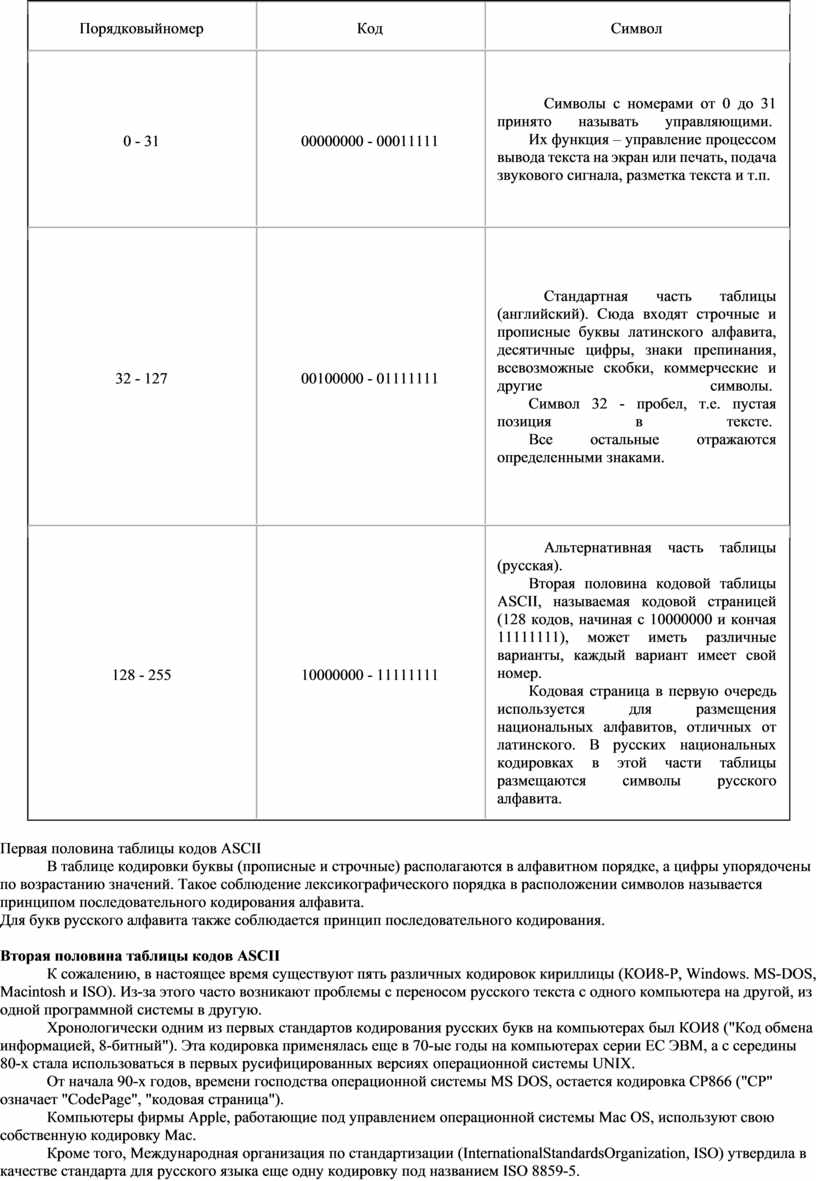 | Порядковыйномер | Код | Символ |
|---|---|---|
| 0 - 31 | 00000000 - 00011111 | Символы с номерами от 0 до 31 принято называть управляющими. Их функция – управление процессом вывода текста на экран или печать, подача звукового сигнала, разметка текста и т.п. |
| 32 - 127 | 00100000 - 01111111 | Стандартная часть таблицы (английский). Сюда входят строчные и прописные буквы латинского алфавита, десятичные цифры, знаки препинания, всевозможные скобки, коммерческие и другие символы. Символ 32 - пробел, т.е. пустая позиция в тексте. Все остальные отражаются определенными знаками. |
| 128 - 255 | 10000000 - 11111111 | Альтернативная часть таблицы (русская). Вторая половина кодовой таблицы ASCII, называемая кодовой страницей (128 кодов, начиная с 10000000 и кончая 11111111), может иметь различные варианты, каждый вариант имеет свой номер. Кодовая страница в первую очередь используется для размещения национальных алфавитов, отличных от латинского. В русских национальных кодировках в этой части таблицы размещаются символы русского алфавита. |

Первая половина таблицы кодов ASCII

В таблице кодировки буквы (прописные и строчные) располагаются в алфавитном порядке, а цифры упорядочены по возрастанию значений. Такое соблюдение лексикографического порядка в расположении символов называется принципом последовательного кодирования алфавита.
Для букв русского алфавита также соблюдается принцип последовательного кодирования.

Вторая половина таблицы кодов ASCII

К сожалению, в настоящее время существуют пять различных кодировок кириллицы (КОИ8-Р, Windows. MS-DOS, Macintosh и ISO). Из-за этого часто возникают проблемы с переносом русского текста с одного компьютера на другой, из одной программной системы в другую.

Хронологически одним из первых стандартов кодирования русских букв на компьютерах был КОИ8 ("Код обмена информацией, 8-битный"). Эта кодировка применялась еще в 70-ые годы на компьютерах серии ЕС ЭВМ, а с середины 80-х стала использоваться в первых русифицированных версиях операционной системы UNIX.

От начала 90-х годов, времени господства операционной системы MS DOS, остается кодировка CP866 ("CP" означает "CodePage", "кодовая страница").

Компьютеры фирмы Apple, работающие под управлением операционной системы Mac OS, используют свою собственную кодировку Mac.

Кроме того, Международная организация по стандартизации (InternationalStandardsOrganization, ISO) утвердила в качестве стандарта для русского языка еще одну кодировку под названием ISO 8859-5.